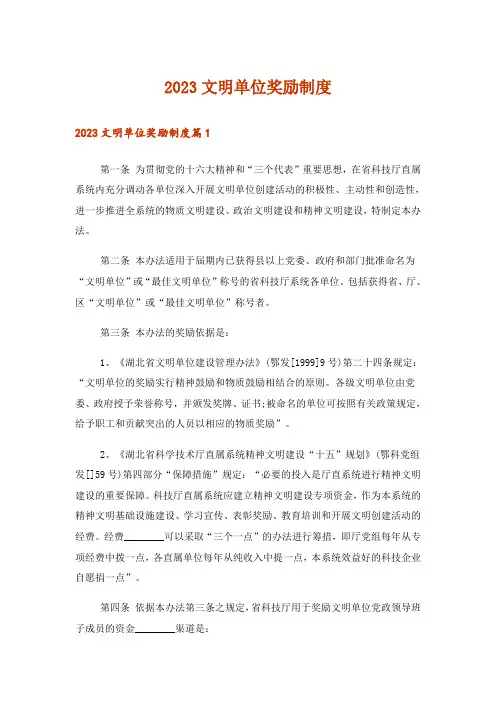 2023文明单位奖励制度

2023文明单位奖励制度篇1

第一条 为贯彻党的十六大精神和“三个代表”重要思想，在省科技厅直属系统内充分调动各单位深入开展文明单位创建活动的积极性、主动性和创造性，进一步推进全系统的物质文明建设、政治文明建设和精神文明建设，特制定本办法。

第二条 本办法适用于届期内已获得县以上党委、政府和部门批准命名为“文明单位”或“最佳文明单位”称号的省科技厅系统各单位，包括获得省、厅、区“文明单位”或“最佳文明单位”称号者。

第三条 本办法的奖励依据是：

1、《湖北省文明单位建设管理办法》(鄂发[1999]9号)第二十四条规定：“文明单位的奖励实行精神鼓励和物质鼓励相结合的原则。各级文明单位由党委、政府授予荣誉称号，并颁发奖牌、证书;被命名的单位可按照有关政策规定，给予职工和贡献突出的人员以相应的物质奖励”。

2、《湖北省科学技术厅直属系统精神文明建设“十五”规划》(鄂科党组发[]59号)第四部分“保障措施”规定：“必要的投入是厅直系统进行精神文明建设的重要保障。科技厅直属系统应建立精神文明建设专项资金，作为本系统的精神文明基础设施建设、学习宣传、表彰奖励、教育培训和开展文明创建活动的经费。经费________可以采取“三个一点”的办法进行筹措，即厅党组每年从专项经费中拨一点，各直属单位每年从纯收入中提一点，本系统效益好的科技企业自愿捐一点”。

第四条 依据本办法第三条之规定，省科技厅用于奖励文明单位党政领导班子成员的资金________渠道是：